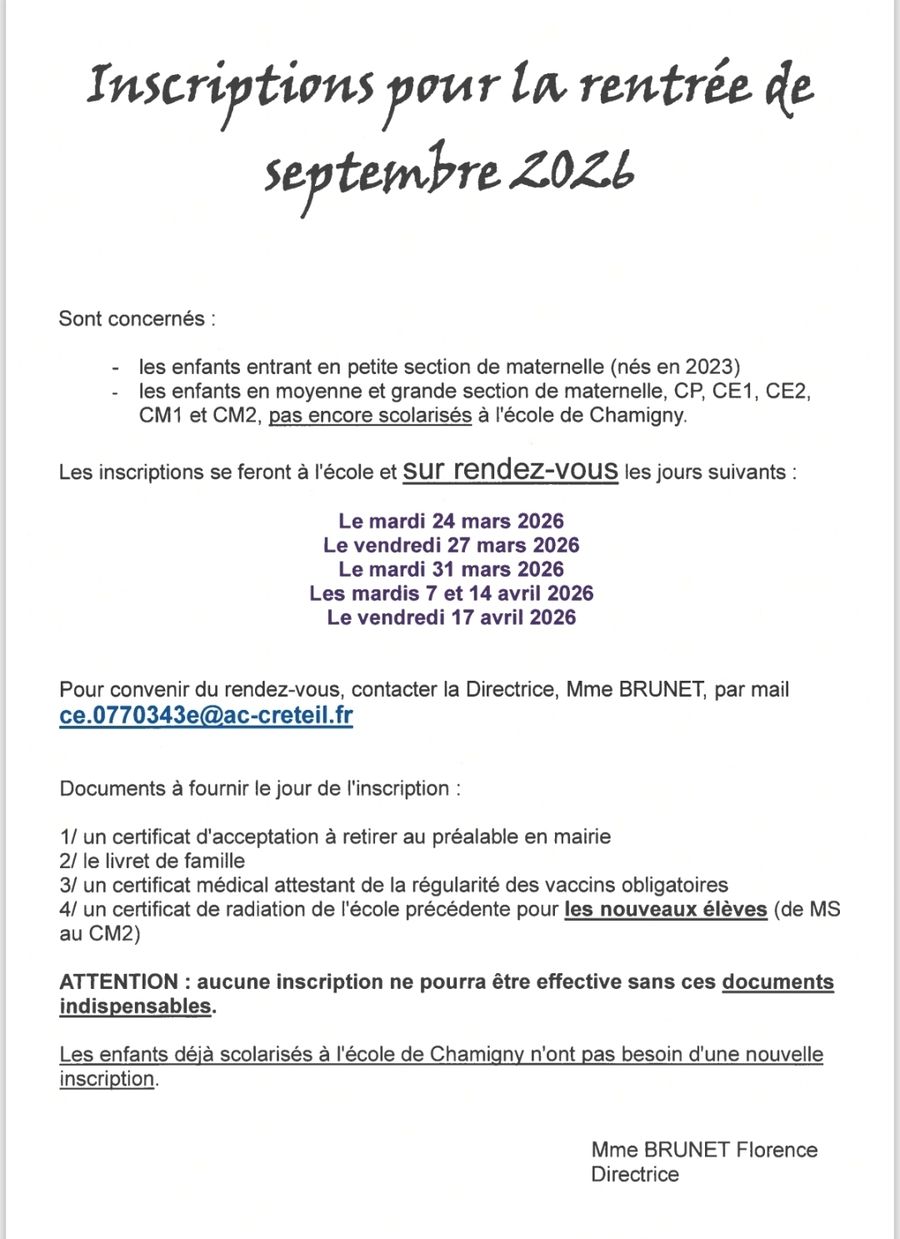 Inscriptions pour la rentrée de septembre 2026

Sont concernés :

- les enfants entrant en petite section de maternelle (nés en 2023)
- les enfants en moyenne et grande section de maternelle, CP, CE1, CE2, CM1 et CM2, pas encore scolarisés à l'école de Chamigny.

Les inscriptions se feront à l'école et sur rendez-vous les jours suivants :

Le mardi 24 mars 2026
Le vendredi 27 mars 2026
Le mardi 31 mars 2026
Les mardis 7 et 14 avril 2026
Le vendredi 17 avril 2026

Pour convenir du rendez-vous, contacter la Directrice, Mme BRUNET, par mail ce.0770343e@ac-creteil.fr

Documents à fournir le jour de l'inscription :

1/ un certificat d'acceptation à retirer au préalable en mairie
2/ le livret de famille
3/ un certificat médical attestant de la régularité des vaccins obligatoires
4/ un certificat de radiation de l'école précédente pour les nouveaux élèves (de MS au CM2)

ATTENTION : aucune inscription ne pourra être effective sans ces documents indispensables.

Les enfants déjà scolarisés à l'école de Chamigny n'ont pas besoin d'une nouvelle inscription.

Mme BRUNET Florence
Directrice